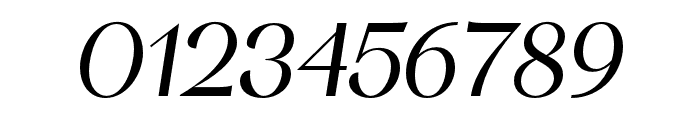 0123456789